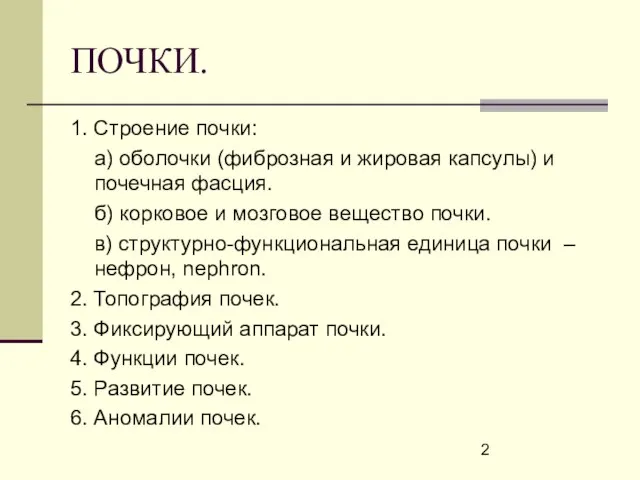 ПОЧКИ.

1. Строение почки:

а) оболочки (фиброзная и жировая капсулы) и почечная фасция.

б) корковое и мозговое вещество почки.

в) структурно-функциональная единица почки – нефрон, nephron.

2. Топография почек.

3. Фиксирующий аппарат почки.

4. Функции почек.

5. Развитие почек.

6. Аномалии почек.

2